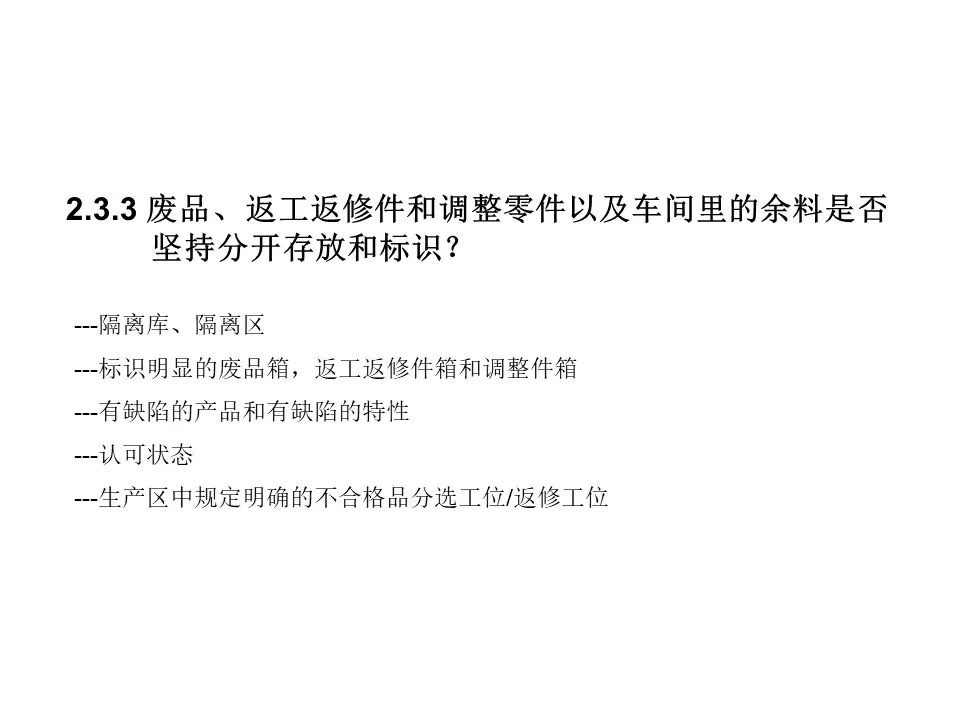 2.3.3 废品、返工返修件和调整零件以及车间里的余料是否坚持分开存放和标识？

---隔离库、隔离区

---标识明显的废品箱，返工返修件箱和调整件箱

---有缺陷的产品和有缺陷的特性

---认可状态

---生产区中规定明确的不合格品分选工位/返修工位